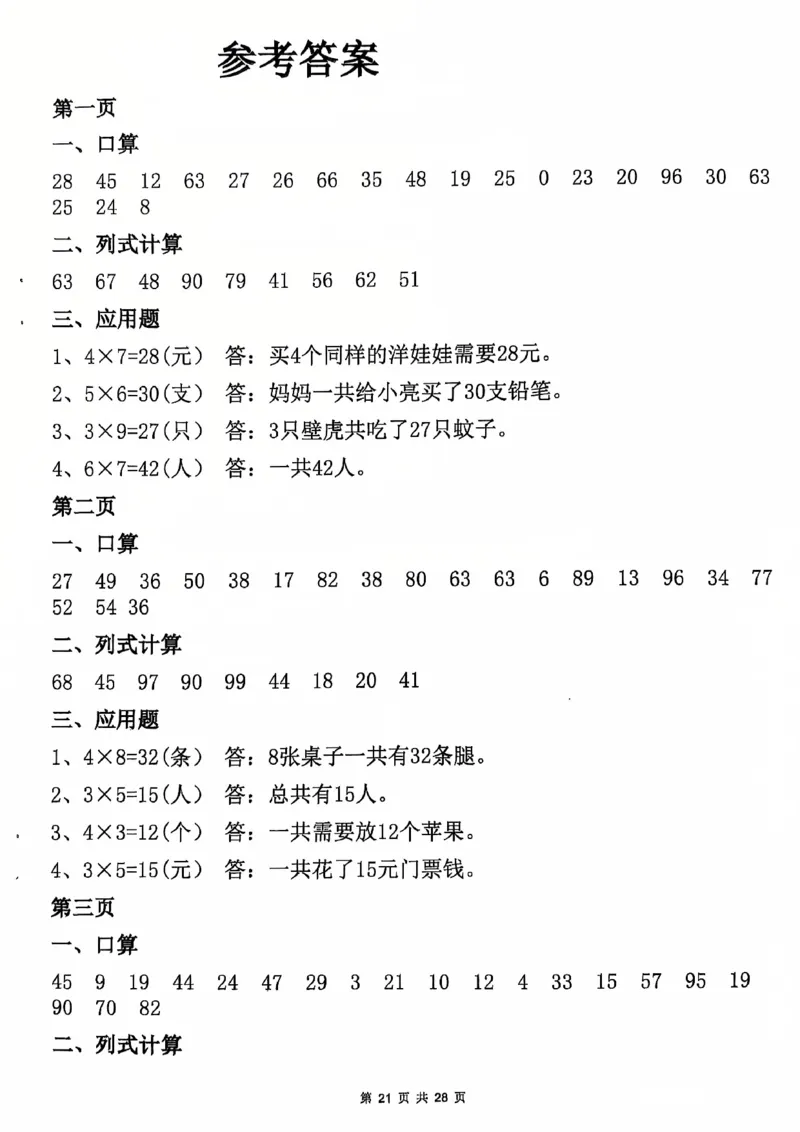 参考答案

第一页

一、口算

28 45 12 63 27 26 66 35 48 19 25 0 23 20 96 30 63 25 24 8

二、列式计算

63 67 48 90 79 41 56 62 51

三、应用题

1、$4\times7=28$(元) 答：买4个同样的洋娃娃需要28元。

2、$5\times6=30$(支) 答：妈妈一共给小亮买了30支铅笔。

3、$3\times9=27$(只) 答：3只壁虎共吃了27只蚊子。

4、$6\times7=42$(人) 答：一共42人。

第二页

一、口算

27 49 36 50 38 17 82 38 80 63 63 6 89 13 96 34 77 52 54 36

二、列式计算

68 45 97 90 99 44 18 20 41

三、应用题

1、$4\times8=32$(条) 答：8张桌子一共有32条腿。

2、$3\times5=15$(人) 答：总共有15人。

3、$4\times3=12$(个) 答：一共需要放12个苹果。

4、$3\times5=15$(元) 答：一共花了15元门票钱。

第三页

一、口算

45 9 19 44 24 47 29 3 21 10 12 4 33 15 57 95 19 90 70 82

二、列式计算

第 21 页 共 28 页